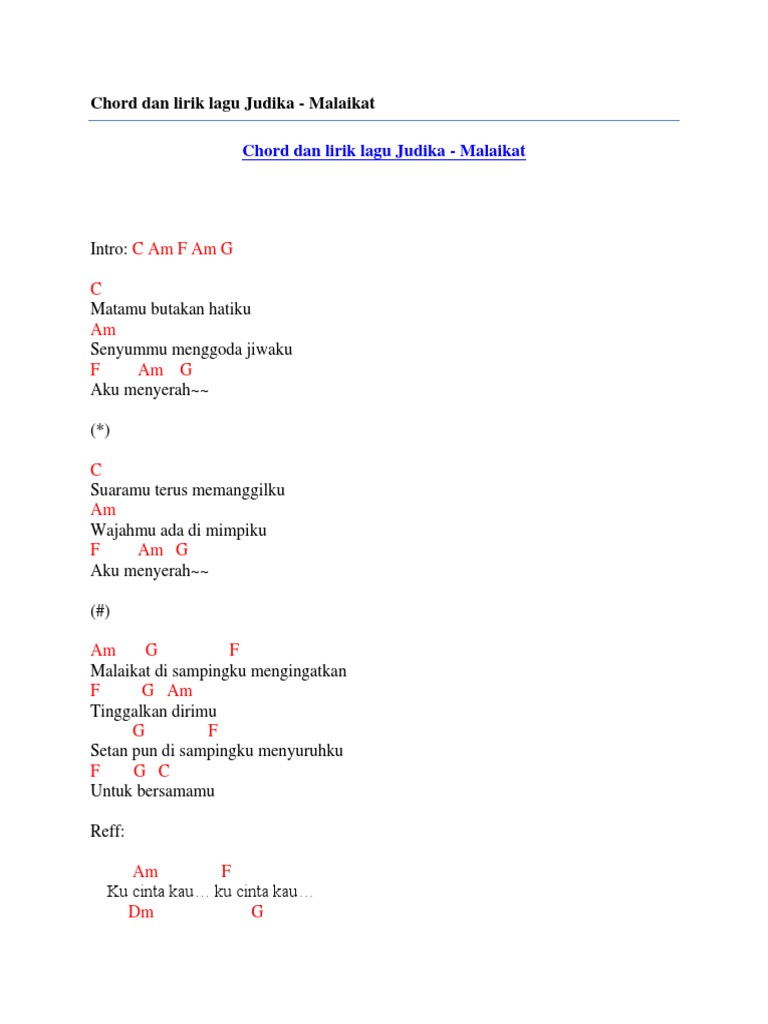 Chord dan lirik lagu Judika - Malaikat

Chord dan lirik lagu Judika - Malaikat

Intro: C Am F Am G

C
Matamu butakan hatiku
Am
Senyummu menggoda jiwaku
F Am G
Aku menyerah~~

(*)

C
Suaramu terus memanggilku
Am
Wajahmu ada di mimpiku
F Am G
Aku menyerah~~

(#)

Am G F
Malaikat di sampingku mengingatkan
F G Am
Tinggalkan dirimu
G F
Setan pun di sampingku menyuruhku
F G C
Untuk bersamamu

Reff:

Am F
Ku cinta kau… ku cinta kau…
Dm G